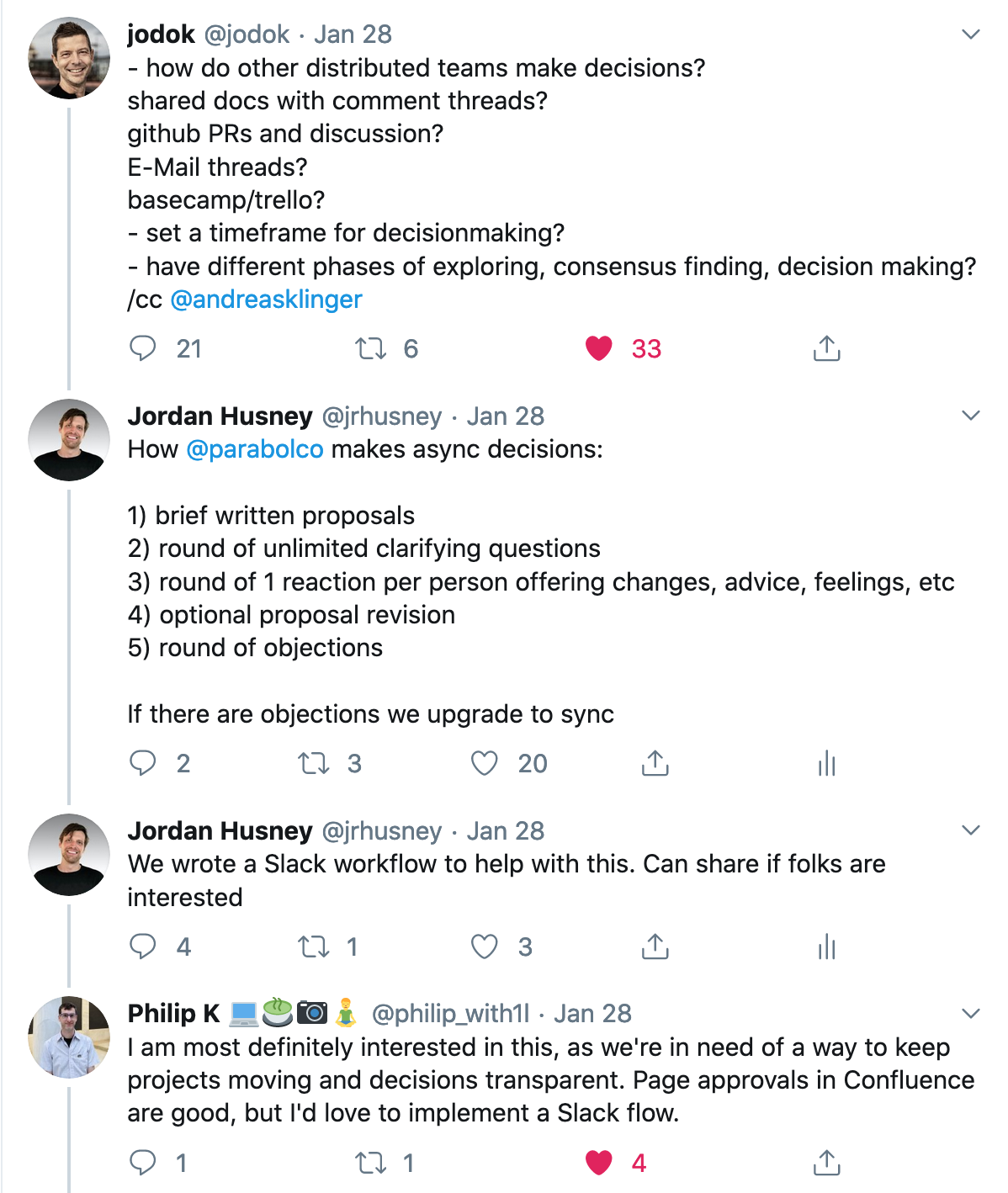 jodok @jodok · Jan 28
- how do other distributed teams make decisions?
shared docs with comment threads?
github PRs and discussion?
E-Mail threads?
basecamp/trello?
- set a timeframe for decisionmaking?
- have different phases of exploring, consensus finding, decision making?
/cc @andreasklinger

21 6 33

Jordan Husney @jrhusney · Jan 28
How @parabolco makes async decisions:

1) brief written proposals
2) round of unlimited clarifying questions
3) round of 1 reaction per person offering changes, advice, feelings, etc
4) optional proposal revision
5) round of objections

If there are objections we upgrade to sync

2 3 20

Jordan Husney @jrhusney · Jan 28
We wrote a Slack workflow to help with this. Can share if folks are interested

4 1 3

Philip K 💻🍵📷🧘 @philip_with1l · Jan 28
I am most definitely interested in this, as we're in need of a way to keep projects moving and decisions transparent. Page approvals in Confluence are good, but I'd love to implement a Slack flow.

1 1 4